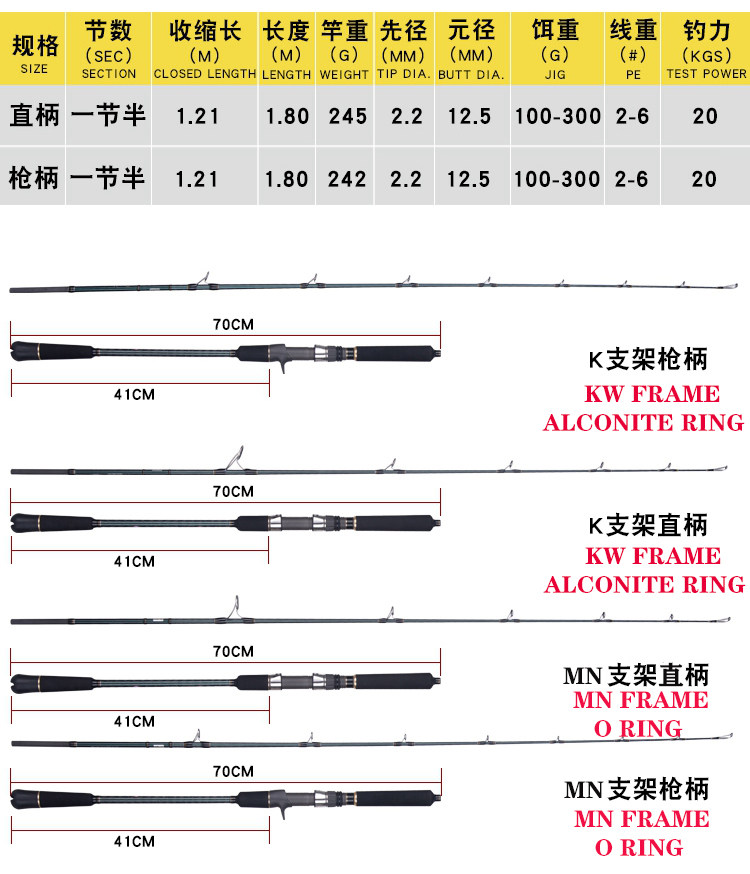 | 规格 SIZE | 节数 (SEC) SECTION | 收缩长 (M) CLOSED LENGTH | 长度 (M) LENGTH | 竿重 (G) WEIGHT | 先径 (MM) TIP DIA. | 元径 (MM) BUTT DIA. | 饵重 (G) JIG | 线重 (#) PE | 钓力 (KGS) TEST POWER |
|---|---|---|---|---|---|---|---|---|---|
| 直柄 | 一节半 | 1.21 | 1.80 | 245 | 2.2 | 12.5 | 100-300 | 2-6 | 20 |
| 枪柄 | 一节半 | 1.21 | 1.80 | 242 | 2.2 | 12.5 | 100-300 | 2-6 | 20 |

70CM
41CM
K支架枪柄
KW FRAME
ALCONITE RING

70CM
41CM
K支架直柄
KW FRAME
ALCONITE RING

70CM
41CM
MN支架直柄
MN FRAME
O RING

70CM
41CM
MN支架枪柄
MN FRAME
O RING